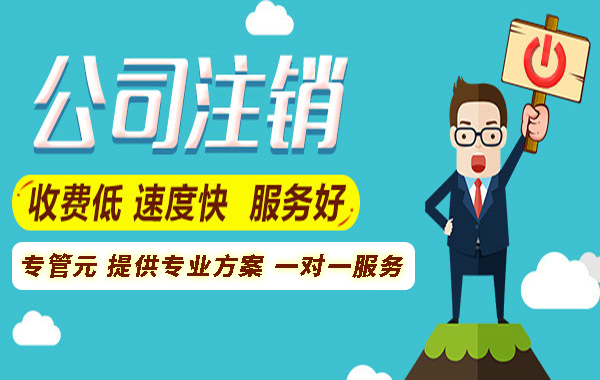 公司注销

收费低 速度快 服务好

专管元 提供专业方案 一对一服务